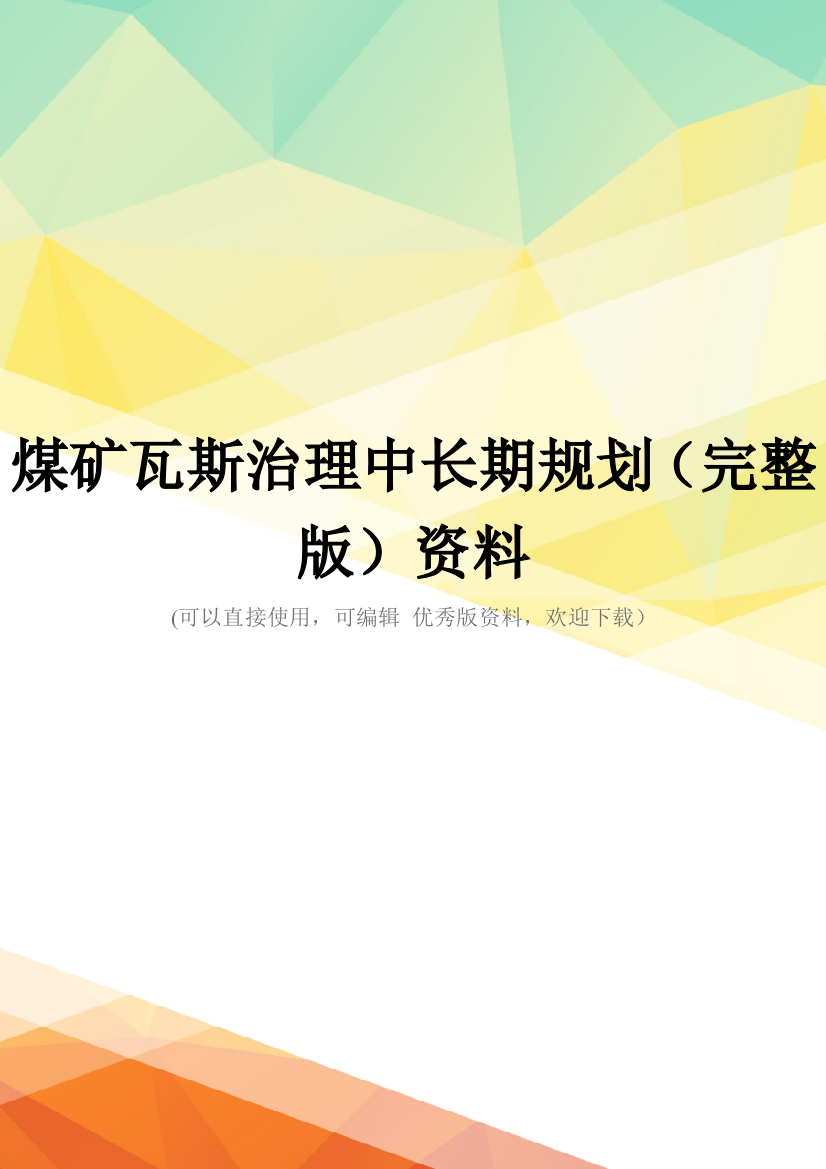 煤矿瓦斯治理中长期规划（完整版）资料

(可以直接使用，可编辑 优秀版资料，欢迎下载）